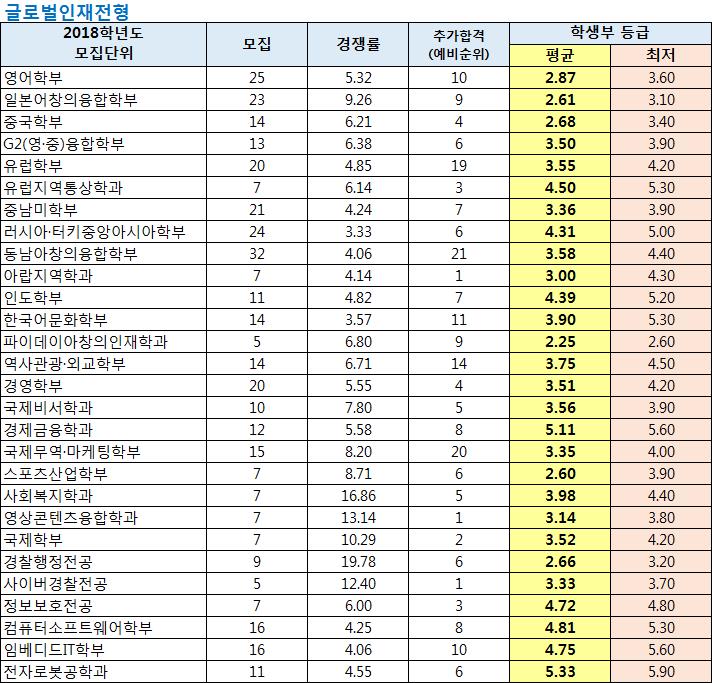 글로벌인재전형

| 2018학년도 모집단위 | 모집 | 경쟁률 | 추가합격 (예비순위) | 학생부 등급 평균 | 학생부 등급 최저 |
|---|---|---|---|---|---|
| 영어학부 | 25 | 5.32 | 10 | 2.87 | 3.60 |
| 일본어창의융합학부 | 23 | 9.26 | 9 | 2.61 | 3.10 |
| 중국학부 | 14 | 6.21 | 4 | 2.68 | 3.40 |
| G2(영·중)융합학부 | 13 | 6.38 | 6 | 3.50 | 3.90 |
| 유럽학부 | 20 | 4.85 | 19 | 3.55 | 4.20 |
| 유럽지역통상학과 | 7 | 6.14 | 3 | 4.50 | 5.30 |
| 중남미학부 | 21 | 4.24 | 7 | 3.36 | 3.90 |
| 러시아·터키중앙아시아학부 | 24 | 3.33 | 6 | 4.31 | 5.00 |
| 동남아창의융합학부 | 32 | 4.06 | 21 | 3.58 | 4.40 |
| 아랍지역학과 | 7 | 4.14 | 1 | 3.00 | 4.30 |
| 인도학부 | 11 | 4.82 | 7 | 4.39 | 5.20 |
| 한국어문화학부 | 14 | 3.57 | 11 | 3.90 | 5.30 |
| 파이데이아창의인재학과 | 5 | 6.80 | 9 | 2.25 | 2.60 |
| 역사관광·외교학부 | 14 | 6.71 | 14 | 3.75 | 4.50 |
| 경영학부 | 20 | 5.55 | 4 | 3.51 | 4.20 |
| 국제비서학과 | 10 | 7.80 | 5 | 3.56 | 3.90 |
| 경제금융학과 | 12 | 5.58 | 8 | 5.11 | 5.60 |
| 국제무역·마케팅학부 | 15 | 8.20 | 20 | 3.35 | 4.00 |
| 스포츠산업학부 | 7 | 8.71 | 6 | 2.60 | 3.90 |
| 사회복지학과 | 7 | 16.86 | 5 | 3.98 | 4.40 |
| 영상콘텐츠융합학과 | 7 | 13.14 | 1 | 3.14 | 3.80 |
| 국제학부 | 7 | 10.29 | 2 | 3.52 | 4.20 |
| 경찰행정전공 | 9 | 19.78 | 6 | 2.66 | 3.20 |
| 사이버경찰전공 | 5 | 12.40 | 1 | 3.33 | 3.70 |
| 정보보호전공 | 7 | 6.00 | 3 | 4.72 | 4.80 |
| 컴퓨터소프트웨어학부 | 16 | 4.25 | 8 | 4.81 | 5.30 |
| 임베디드IT학부 | 16 | 4.06 | 10 | 4.75 | 5.60 |
| 전자로봇공학과 | 11 | 4.55 | 6 | 5.33 | 5.90 |